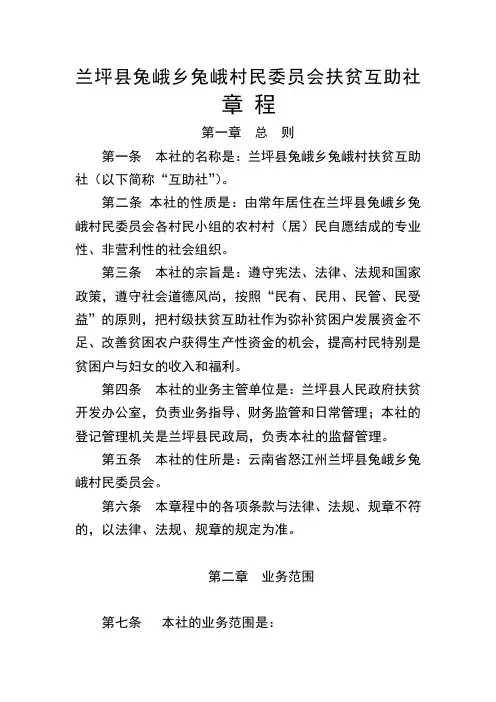 兰坪县兔峨乡兔峨村民委员会扶贫互助社

章 程

第一章 总 则

第一条 本社的名称是：兰坪县兔峨乡兔峨村扶贫互助社（以下简称“互助社”）。

第二条 本社的性质是：由常年居住在兰坪县兔峨乡兔峨村民委员会各村民小组的农村村（居）民自愿结成的专业性、非营利性的社会组织。

第三条 本社的宗旨是：遵守宪法、法律、法规和国家政策，遵守社会道德风尚，按照“民有、民用、民管、民受益”的原则，把村级扶贫互助社作为弥补贫困户发展资金不足、改善贫困农户获得生产性资金的机会，提高村民特别是贫困户与妇女的收入和福利。

第四条 本社的业务主管单位是：兰坪县人民政府扶贫开发办公室，负责业务指导、财务监管和日常管理；本社的登记管理机关是兰坪县民政局，负责本社的监督管理。

第五条 本社的住所是：云南省怒江州兰坪县兔峨乡兔峨村民委员会。

第六条 本章程中的各项条款与法律、法规、规章不符的，以法律、法规、规章的规定为准。

第二章 业务范围

第七条 本社的业务范围是：